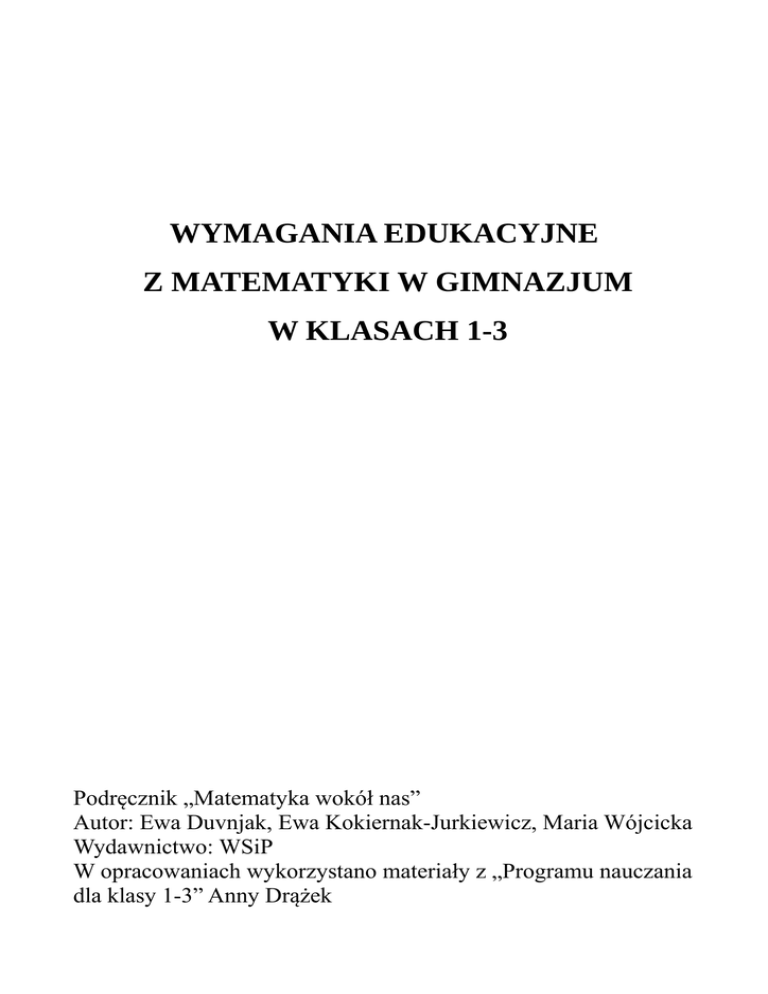 WYMAGANIA EDUKACYJNE
Z MATEMATYKI W GIMNAZJUM
W KLASACH 1-3

Podręcznik „Matematyka wokół nas”
Autor: Ewa Duvnjak, Ewa Kokiernak-Jurkiewicz, Maria Wójcicka
Wydawnictwo: WSiP
W opracowaniach wykorzystano materiały z „Programu nauczania dla klasy 1-3” Anny Drążek